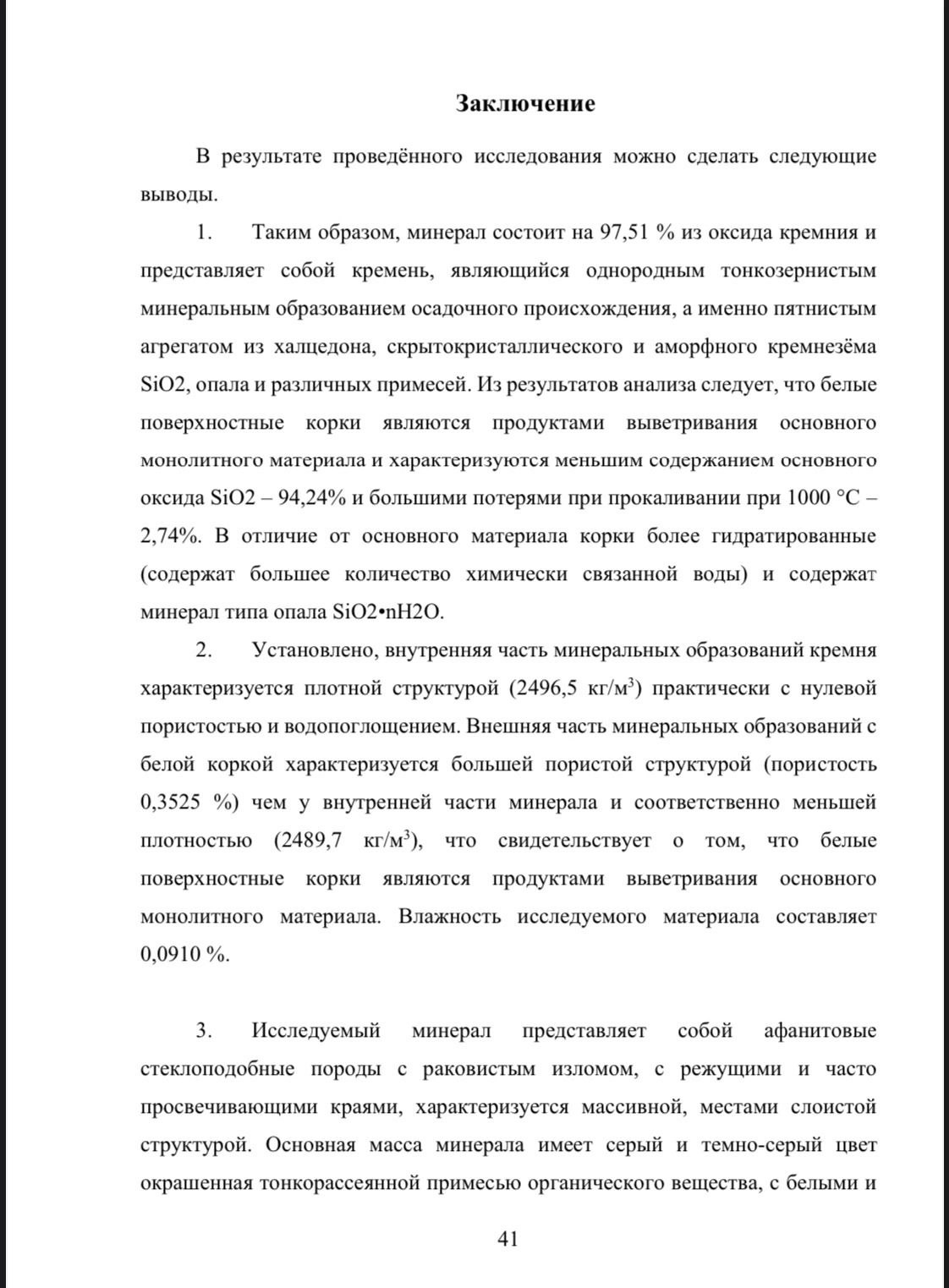 Заключение

В результате проведённого исследования можно сделать следующие выводы.

1. Таким образом, минерал состоит на 97,51 % из оксида кремния и представляет собой кремень, являющийся однородным тонкозернистым минеральным образованием осадочного происхождения, а именно пятнистым агрегатом из халцедона, скрытокристаллического и аморфного кремнезёма SiO2, опала и различных примесей. Из результатов анализа следует, что белые поверхностные корки являются продуктами выветривания основного монолитного материала и характеризуются меньшим содержанием основного оксида SiO2 – 94,24% и большими потерями при прокаливании при 1000 °C – 2,74%. В отличие от основного материала корки более гидратированные (содержат большее количество химически связанной воды) и содержат минерал типа опала SiO2•nH2O.

2. Установлено, внутренняя часть минеральных образований кремня характеризуется плотной структурой (2496,5 кг/м$^3$) практически с нулевой пористостью и водопоглощением. Внешняя часть минеральных образований с белой коркой характеризуется большей пористой структурой (пористость 0,3525 %) чем у внутренней части минерала и соответственно меньшей плотностью (2489,7 кг/м$^3$), что свидетельствует о том, что белые поверхностные корки являются продуктами выветривания основного монолитного материала. Влажность исследуемого материала составляет 0,0910 %.

3. Исследуемый минерал представляет собой афанитовые стеклоподобные породы с раковистым изломом, с режущими и часто просвечивающими краями, характеризуется массивной, местами слоистой структурой. Основная масса минерала имеет серый и темно-серый цвет окрашенная тонкорассеянной примесью органического вещества, с белыми и

41